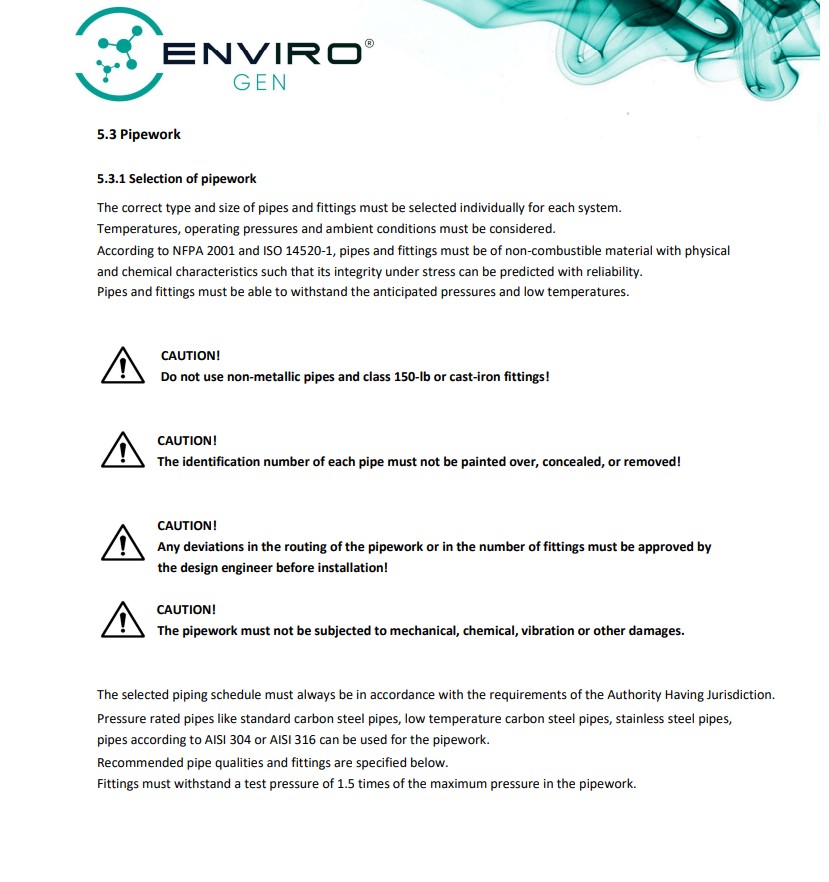 ENVIRO®
GEN

5.3 Pipework

5.3.1 Selection of pipework

The correct type and size of pipes and fittings must be selected individually for each system.
Temperatures, operating pressures and ambient conditions must be considered.
According to NFPA 2001 and ISO 14520-1, pipes and fittings must be of non-combustible material with physical and chemical characteristics such that its integrity under stress can be predicted with reliability.
Pipes and fittings must be able to withstand the anticipated pressures and low temperatures.

CAUTION!
Do not use non-metallic pipes and class 150-lb or cast-iron fittings!

CAUTION!
The identification number of each pipe must not be painted over, concealed, or removed!

CAUTION!
Any deviations in the routing of the pipework or in the number of fittings must be approved by the design engineer before installation!

CAUTION!
The pipework must not be subjected to mechanical, chemical, vibration or other damages.

The selected piping schedule must always be in accordance with the requirements of the Authority Having Jurisdiction.
Pressure rated pipes like standard carbon steel pipes, low temperature carbon steel pipes, stainless steel pipes, pipes according to AISI 304 or AISI 316 can be used for the pipework.
Recommended pipe qualities and fittings are specified below.
Fittings must withstand a test pressure of 1.5 times of the maximum pressure in the pipework.